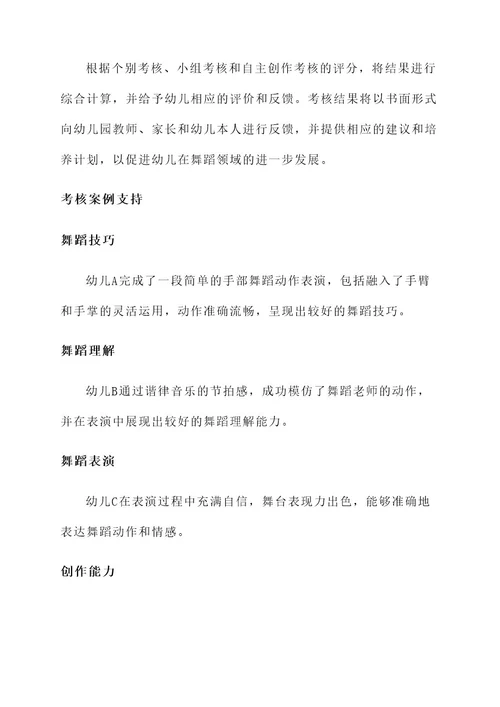 根据个别考核、小组考核和自主创作考核的评分，将结果进行综合计算，并给予幼儿相应的评价和反馈。考核结果将以书面形式向幼儿园教师、家长和幼儿本人进行反馈，并提供相应的建议和培养计划，以促进幼儿在舞蹈领域的进一步发展。

考核案例支持

舞蹈技巧

幼儿A完成了一段简单的手部舞蹈动作表演，包括融入了手臂和手掌的灵活运用，动作准确流畅，呈现出较好的舞蹈技巧。

舞蹈理解

幼儿B通过谐律音乐的节拍感，成功模仿了舞蹈老师的动作，并在表演中展现出较好的舞蹈理解能力。

舞蹈表演

幼儿C在表演过程中充满自信，舞台表现力出色，能够准确地表达舞蹈动作和情感。

创作能力